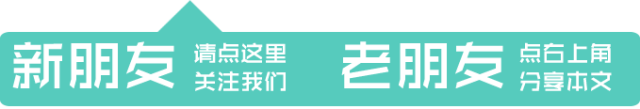 新朋友 请点这里
关注我们

老朋友 点右上角
分享本文